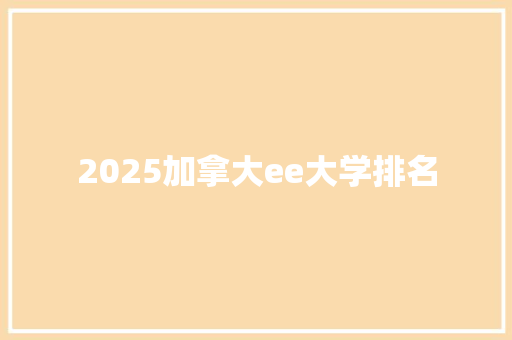 2025加拿大ee大学排名